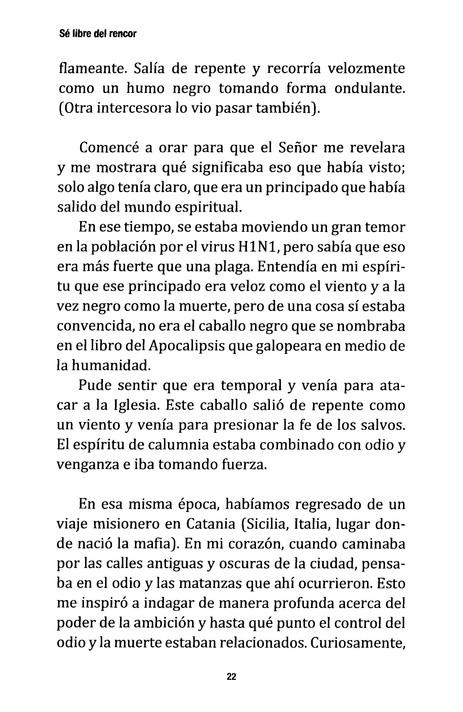 Sé libre del rencor

flameante. Salía de repente y recorría velozmente como un humo negro tomando forma ondulante. (Otra intercesora lo vio pasar también).

Comencé a orar para que el Señor me revelara y me mostrara qué significaba eso que había visto; solo algo tenía claro, que era un principado que había salido del mundo espiritual.

En ese tiempo, se estaba moviendo un gran temor en la población por el virus H1N1, pero sabía que eso era más fuerte que una plaga. Entendía en mi espíritu que ese principado era veloz como el viento y a la vez negro como la muerte, pero de una cosa sí estaba convencida, no era el caballo negro que se nombraba en el libro del Apocalipsis que galopeara en medio de la humanidad.

Pude sentir que era temporal y venía para atacar a la Iglesia. Este caballo salió de repente como un viento y venía para presionar la fe de los salvos. El espíritu de calumnia estaba combinado con odio y venganza e iba tomando fuerza.

En esa misma época, habíamos regresado de un viaje misionero en Catania (Sicilia, Italia, lugar donde nació la mafia). En mi corazón, cuando caminaba por las calles antiguas y oscuras de la ciudad, pensaba en el odio y las matanzas que ahí ocurrieron. Esto me inspiró a indagar de manera profunda acerca del poder de la ambición y hasta qué punto el control del odio y la muerte estaban relacionados. Curiosamente,

22